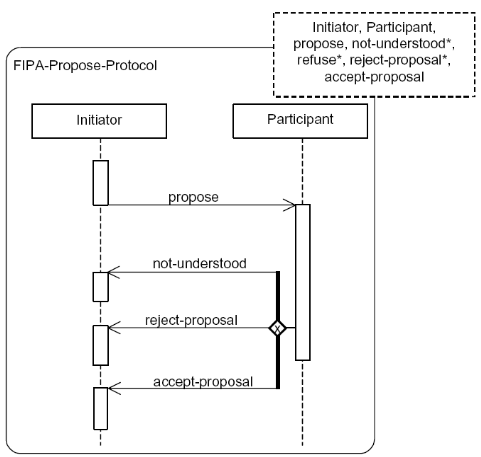 Initiator, Participant, propose, not-understood*, refuse*, reject-proposal*, accept-proposal

FIPA-Propose-Protocol

Initiator

Participant

propose

not-understood

reject-proposal

x

accept-proposal